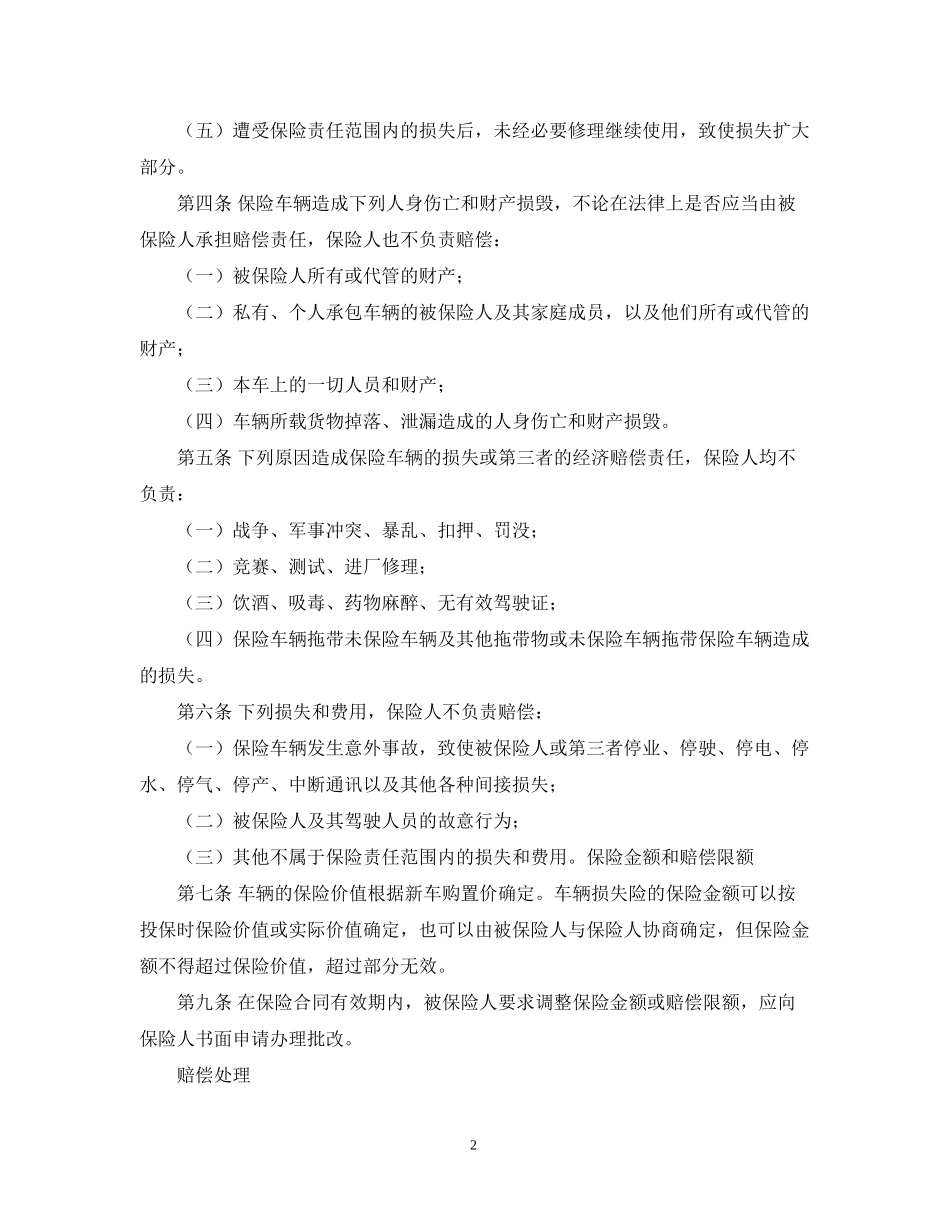 （五）遭受保险责任范围内的损失后，未经必要修理继续使用，致使损失扩大部分。

第四条 保险车辆造成下列人身伤亡和财产损毁，不论在法律上是否应当由被保险人承担赔偿责任，保险人也不负责赔偿：

（一）被保险人所有或代管的财产；

（二）私有、个人承包车辆的被保险人及其家庭成员，以及他们所有或代管的财产；

（三）本车上的一切人员和财产；

（四）车辆所载货物掉落、泄漏造成的人身伤亡和财产损毁。

第五条 下列原因造成保险车辆的损失或第三者的经济赔偿责任，保险人均不负责：

（一）战争、军事冲突、暴乱、扣押、罚没；

（二）竞赛、测试、进厂修理；

（三）饮酒、吸毒、药物麻醉、无有效驾驶证；

（四）保险车辆拖带未保险车辆及其他拖带物或未保险车辆拖带保险车辆造成的损失。

第六条 下列损失和费用，保险人不负责赔偿：

（一）保险车辆发生意外事故，致使被保险人或第三者停业、停驶、停电、停水、停气、停产、中断通讯以及其他各种间接损失；

（二）被保险人及其驾驶人员的故意行为；

（三）其他不属于保险责任范围内的损失和费用。保险金额和赔偿限额

第七条 车辆的保险价值根据新车购置价确定。车辆损失险的保险金额可以按投保时保险价值或实际价值确定，也可以由被保险人与保险人协商确定，但保险金额不得超过保险价值，超过部分无效。

第九条 在保险合同有效期内，被保险人要求调整保险金额或赔偿限额，应向保险人书面申请办理批改。

赔偿处理

2